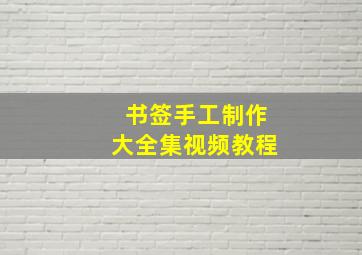 书签手工制作
大全集视频教程